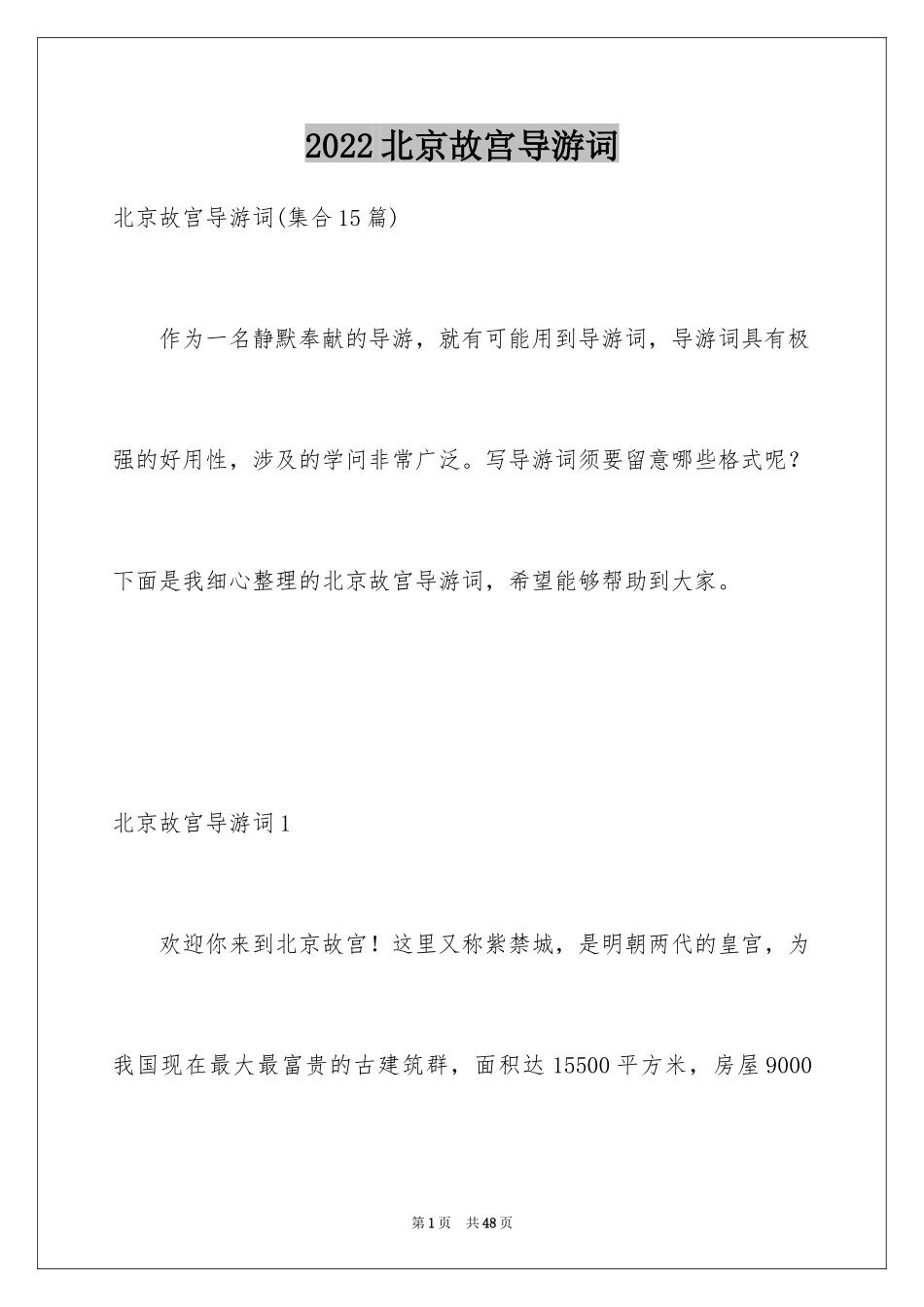 2022北京故宫导游词

北京故宫导游词(集合15篇)

作为一名静默奉献的导游，就有可能用到导游词，导游词具有极强的好用性，涉及的学问非常广泛。写导游词须要留意哪些格式呢？下面是我细心整理的北京故宫导游词，希望能够帮助到大家。

北京故宫导游词1

欢迎你来到北京故宫！这里又称紫禁城，是明朝两代的皇宫，为我国现在最大最富贵的古建筑群，面积达15500平方米，房屋9000

第1页 共48页